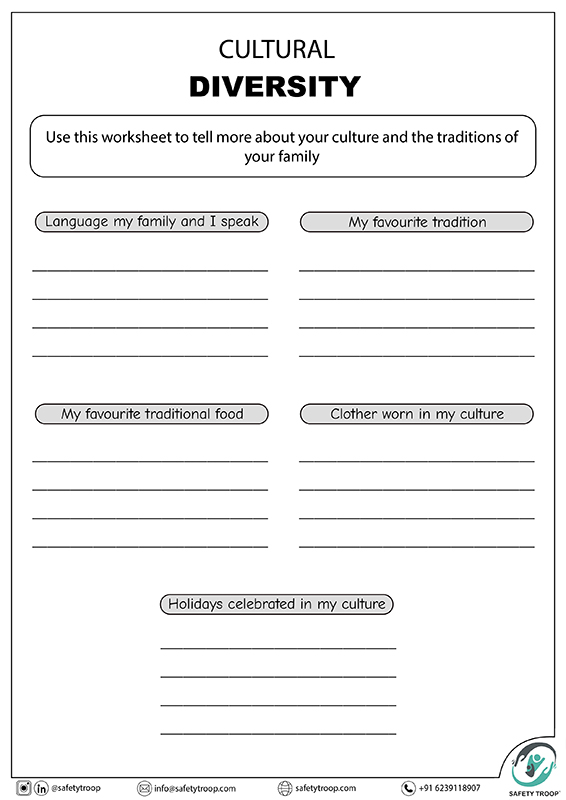 CULTURAL
DIVERSITY

Use this worksheet to tell more about your culture and the traditions of your family

Language my family and I speak

My favourite tradition

My favourite traditional food

Clother worn in my culture

Holidays celebrated in my culture

@safetytroop info@safetytroop.com safetytroop.com +91 6239118907

SAFETY TROOP